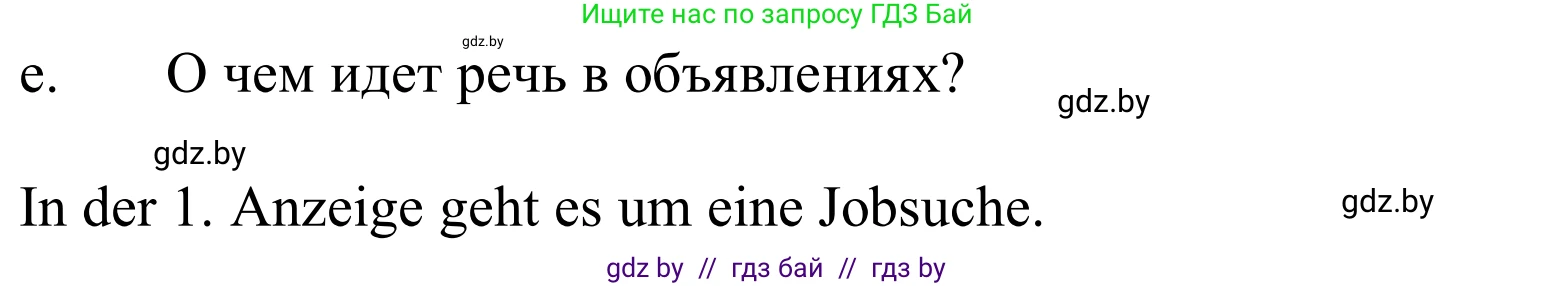 Ищите нас по запросу ГДЗ Бай

gdz.by

e. О чем идет речь в объявлениях?

gdz.by

gdz.by

In der 1. Anzeige geht es um eine Jobsuche.

gdz.by

gdz by // гдз бай // гдз by